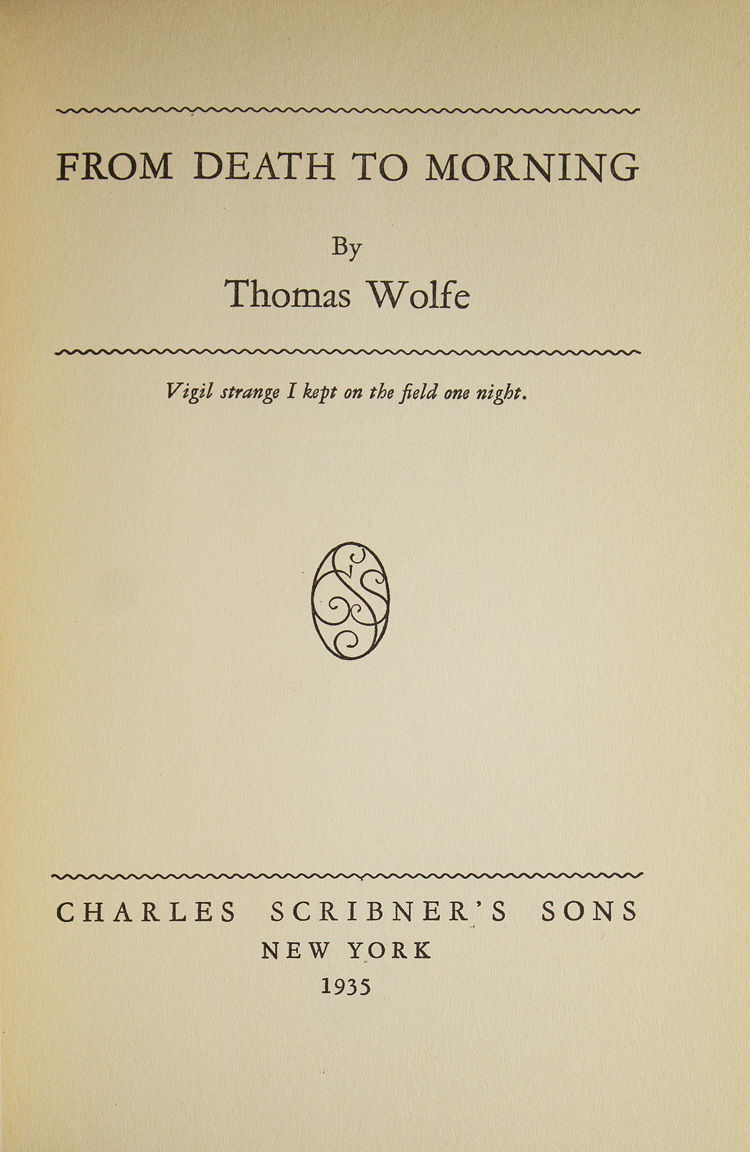 FROM DEATH TO MORNING

By
Thomas Wolfe

Vigil strange I kept on the field one night.

CHARLES SCRIBNER'S SONS
NEW YORK
1935